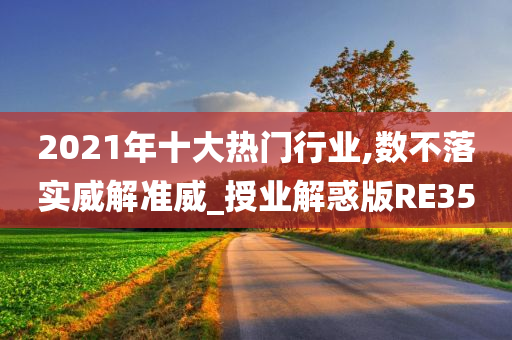 2021年十大热门行业,数不落实威解准威_授业解惑版RE35